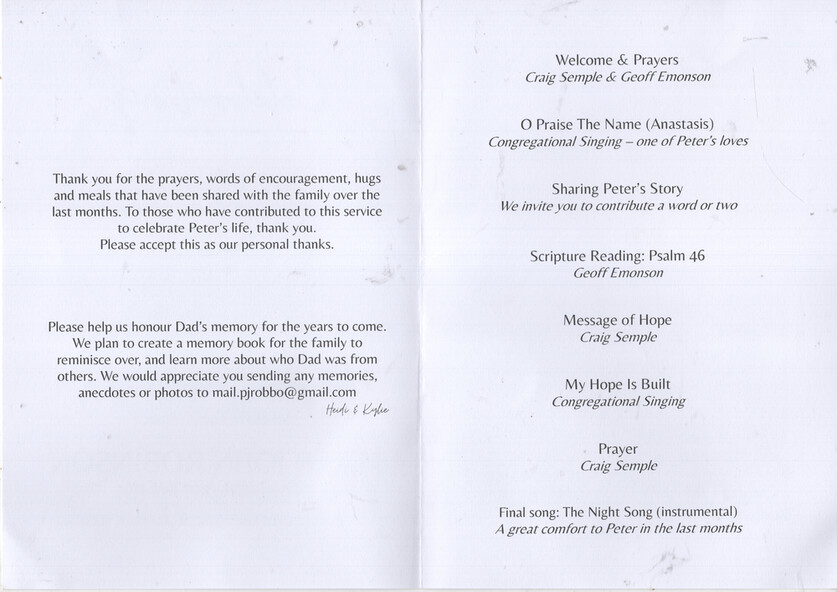 Thank you for the prayers, words of encouragement, hugs and meals that have been shared with the family over the last months. To those who have contributed to this service to celebrate Peter's life, thank you.
Please accept this as our personal thanks.

Please help us honour Dad's memory for the years to come. We plan to create a memory book for the family to reminisce over, and learn more about who Dad was from others. We would appreciate you sending any memories, anecdotes or photos to mail.pjrobbo@gmail.com
Heidi & Kylie

Welcome & Prayers
Craig Semple & Geoff Emonson

O Praise The Name (Anastasis)
Congregational Singing – one of Peter's loves

Sharing Peter's Story
We invite you to contribute a word or two

Scripture Reading: Psalm 46
Geoff Emonson

Message of Hope
Craig Semple

My Hope Is Built
Congregational Singing

Prayer
Craig Semple

Final song: The Night Song (instrumental)
A great comfort to Peter in the last months